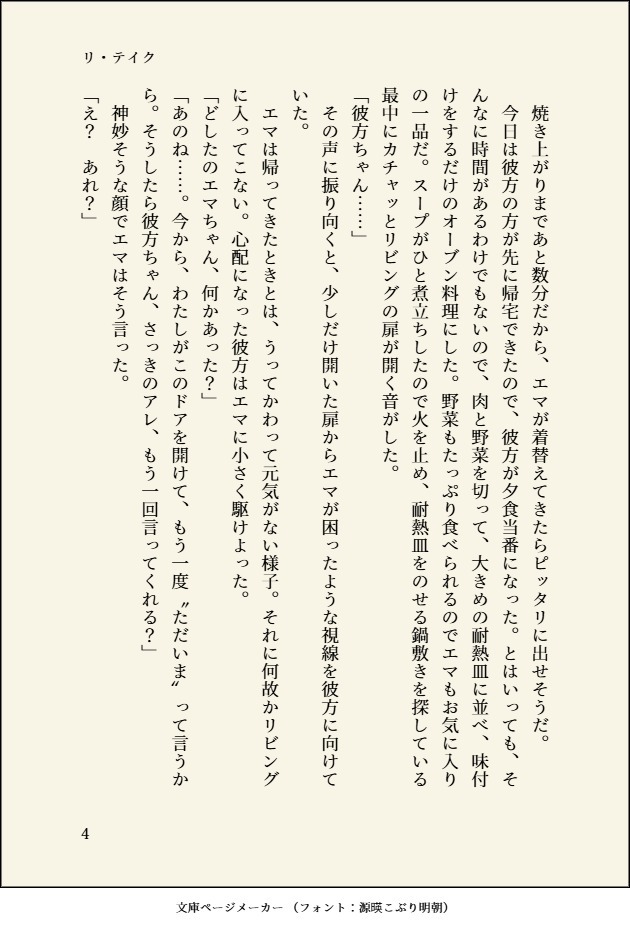 リ・テイク

焼き上がりまであと数分だから、エマが着替えてきたらピッタリに出せそうだ。

今日は彼方の方が先に帰宅できたので、彼方が夕食当番になった。とはいっても、そんなに時間があるわけでもないので、肉と野菜を切って、大きめの耐熱皿に並べ、味付けをするだけのオーブン料理にした。野菜もたっぷり食べられるのでエマもお気に入りの一品だ。スープがひと煮立ちしたので火を止め、耐熱皿をのせる鍋敷きを探している最中にカチャッとリビングの扉が開く音がした。

「彼方ちゃん……」

その声に振り向くと、少しだけ開いた扉からエマが困ったような視線を彼方に向けていた。

エマは帰ってきたときとは、うってかわって元気がない様子。それに何故かリビングに入ってこない。心配になった彼方はエマに小さく駆けよった。

「どしたのエマちゃん、何かあった？」

「あのね……。今から、わたしがこのドアを開けて、もう一度〝ただいま〟って言うから。そうしたら彼方ちゃん、さっきのアレ、もう一回言ってくれる？」

神妙そうな顔でエマはそう言った。

「え？　あれ？」

4

文庫ページメーカー（フォント：源暎こぶり明朝）